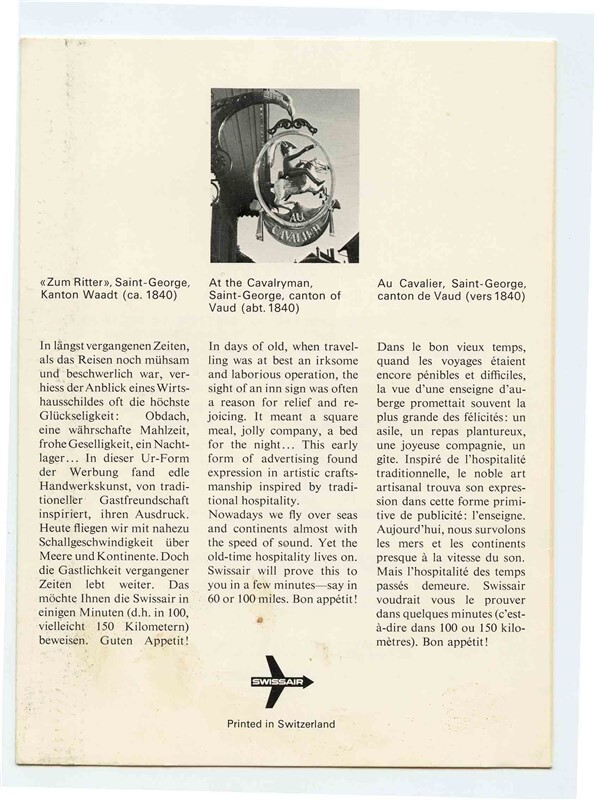 AU CAVALIER

«Zum Ritter», Saint-George, Kanton Waadt (ca. 1840)

In längst vergangenen Zeiten, als das Reisen noch mühsam und beschwerlich war, verhiess der Anblick eines Wirtshausschildes oft die höchste Glückseligkeit: Obdach, eine währschafte Mahlzeit, frohe Geselligkeit, ein Nachtlager... In dieser Ur-Form der Werbung fand edle Handwerkskunst, von traditioneller Gastfreundschaft inspiriert, ihren Ausdruck. Heute fliegen wir mit nahezu Schallgeschwindigkeit über Meere und Kontinente. Doch die Gastlichkeit vergangener Zeiten lebt weiter. Das möchte Ihnen die Swissair in einigen Minuten (d.h. in 100, vielleicht 150 Kilometern) beweisen. Guten Appetit!

At the Cavalryman, Saint-George, canton of Vaud (abt. 1840)

In days of old, when travelling was at best an irksome and laborious operation, the sight of an inn sign was often a reason for relief and rejoicing. It meant a square meal, jolly company, a bed for the night... This early form of advertising found expression in artistic craftsmanship inspired by traditional hospitality.
Nowadays we fly over seas and continents almost with the speed of sound. Yet the old-time hospitality lives on. Swissair will prove this to you in a few minutes—say in 60 or 100 miles. Bon appétit!

Au Cavalier, Saint-George, canton de Vaud (vers 1840)

Dans le bon vieux temps, quand les voyages étaient encore pénibles et difficiles, la vue d'une enseigne d'auberge promettait souvent la plus grande des félicités: un asile, un repas plantureux, une joyeuse compagnie, un gîte. Inspiré de l'hospitalité traditionnelle, le noble art artisanal trouva son expression dans cette forme primitive de publicité: l'enseigne. Aujourd'hui, nous survolons les mers et les continents presque à la vitesse du son. Mais l'hospitalité des temps passés demeure. Swissair voudrait vous le prouver dans quelques minutes (c'est-à-dire dans 100 ou 150 kilomètres). Bon appétit!

SWISSAIR

Printed in Switzerland